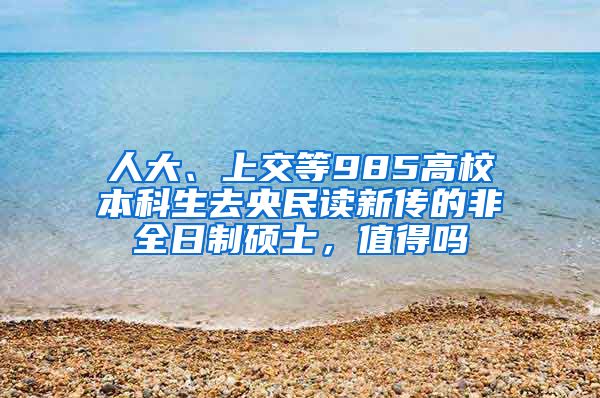 人大、上交等985高校本科生去央民读新传的非全日制硕士，值得吗